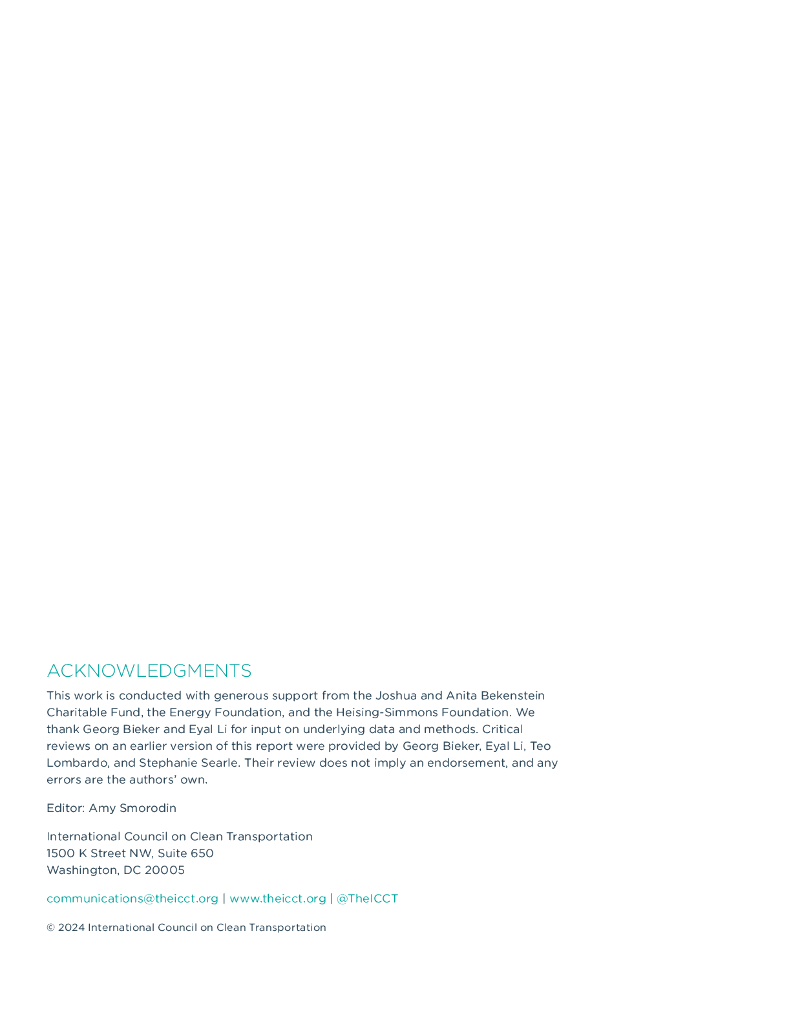 ACKNOWLEDGMENTS

This work is conducted with generous support from the Joshua and Anita Bekenstein Charitable Fund, the Energy Foundation, and the Heising-Simmons Foundation. We thank Georg Bieker and Eyal Li for input on underlying data and methods. Critical reviews on an earlier version of this report were provided by Georg Bieker, Eyal Li, Teo Lombardo, and Stephanie Searle. Their review does not imply an endorsement, and any errors are the authors' own.

Editor: Amy Smorodin

International Council on Clean Transportation
1500 K Street NW, Suite 650
Washington, DC 20005

communications@theicct.org | www.theicct.org | @TheICCT

© 2024 International Council on Clean Transportation